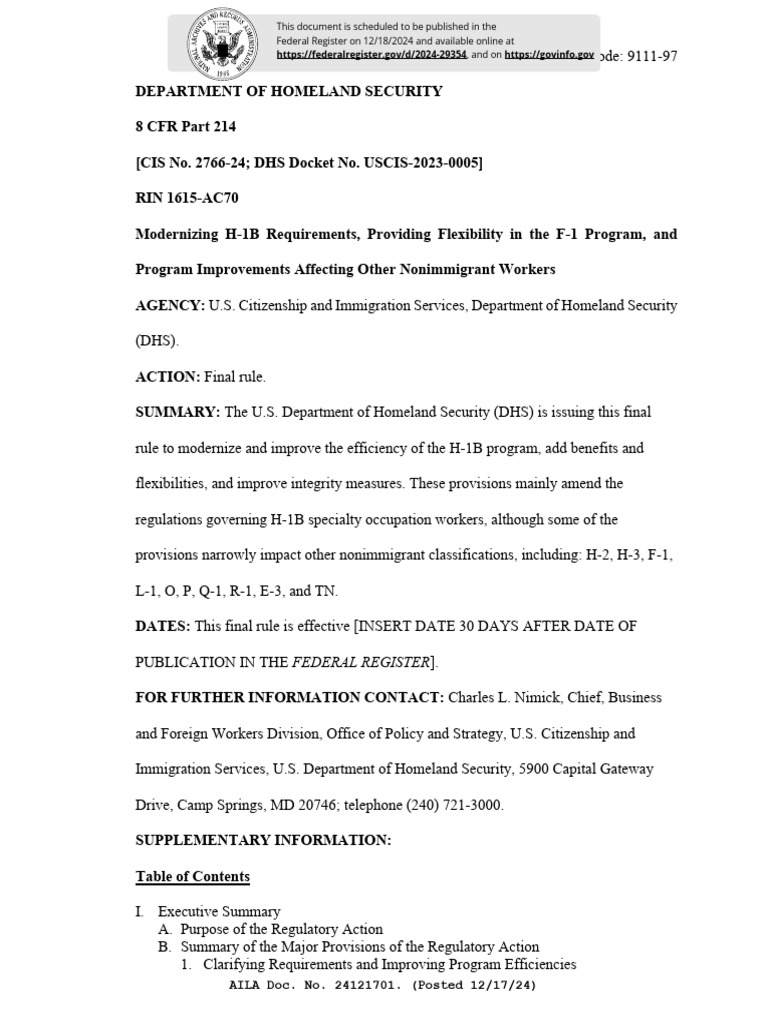 This document is scheduled to be published in the Federal Register on 12/18/2024 and available online at https://federalregister.gov/d/2024-29354, and on https://govinfo.gov ode: 9111-97

DEPARTMENT OF HOMELAND SECURITY

8 CFR Part 214

[CIS No. 2766-24; DHS Docket No. USCIS-2023-0005]

RIN 1615-AC70

Modernizing H-1B Requirements, Providing Flexibility in the F-1 Program, and Program Improvements Affecting Other Nonimmigrant Workers

AGENCY: U.S. Citizenship and Immigration Services, Department of Homeland Security (DHS).

ACTION: Final rule.

SUMMARY: The U.S. Department of Homeland Security (DHS) is issuing this final rule to modernize and improve the efficiency of the H-1B program, add benefits and flexibilities, and improve integrity measures. These provisions mainly amend the regulations governing H-1B specialty occupation workers, although some of the provisions narrowly impact other nonimmigrant classifications, including: H-2, H-3, F-1, L-1, O, P, Q-1, R-1, E-3, and TN.

DATES: This final rule is effective [INSERT DATE 30 DAYS AFTER DATE OF PUBLICATION IN THE FEDERAL REGISTER].

FOR FURTHER INFORMATION CONTACT: Charles L. Nimick, Chief, Business and Foreign Workers Division, Office of Policy and Strategy, U.S. Citizenship and Immigration Services, U.S. Department of Homeland Security, 5900 Capital Gateway Drive, Camp Springs, MD 20746; telephone (240) 721-3000.

SUPPLEMENTARY INFORMATION:

Table of Contents

I. Executive Summary
A. Purpose of the Regulatory Action
B. Summary of the Major Provisions of the Regulatory Action
1. Clarifying Requirements and Improving Program Efficiencies

AILA Doc. No. 24121701. (Posted 12/17/24)